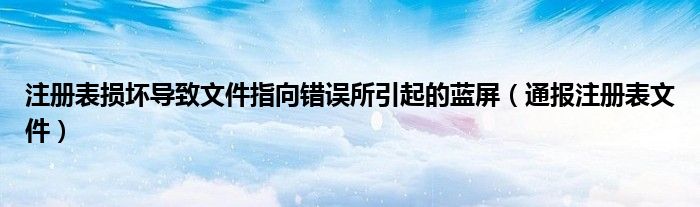 注册表损坏导致文件指向错误所引起的蓝屏（通报注册表文件）